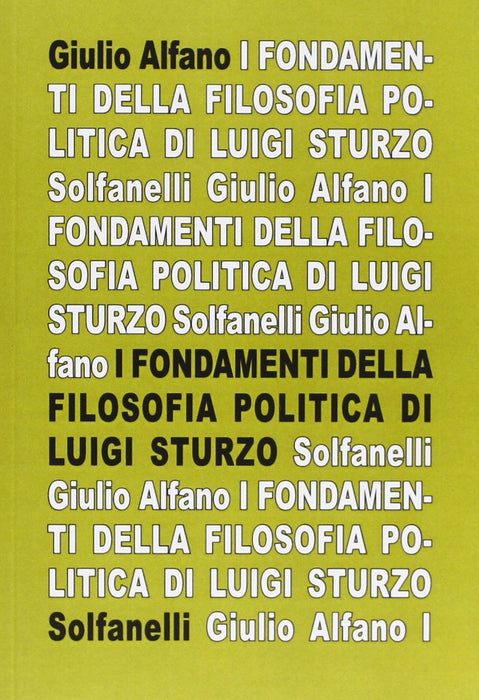 Giulio Alfano I FONDAMENTI DELLA FILOSOFIA POLITICA DI LUIGI STURZO Solfanelli Giulio Alfano I FONDAMENTI DELLA FILOSOFIA POLITICA DI LUIGI STURZO Solfanelli Giulio Alfano I FONDAMENTI DELLA FILOSOFIA POLITICA DI LUIGI STURZO Solfanelli Giulio Alfano I FONDAMENTI DELLA FILOSOFIA POLITICA DI LUIGI STURZO Solfanelli Giulio Alfano I